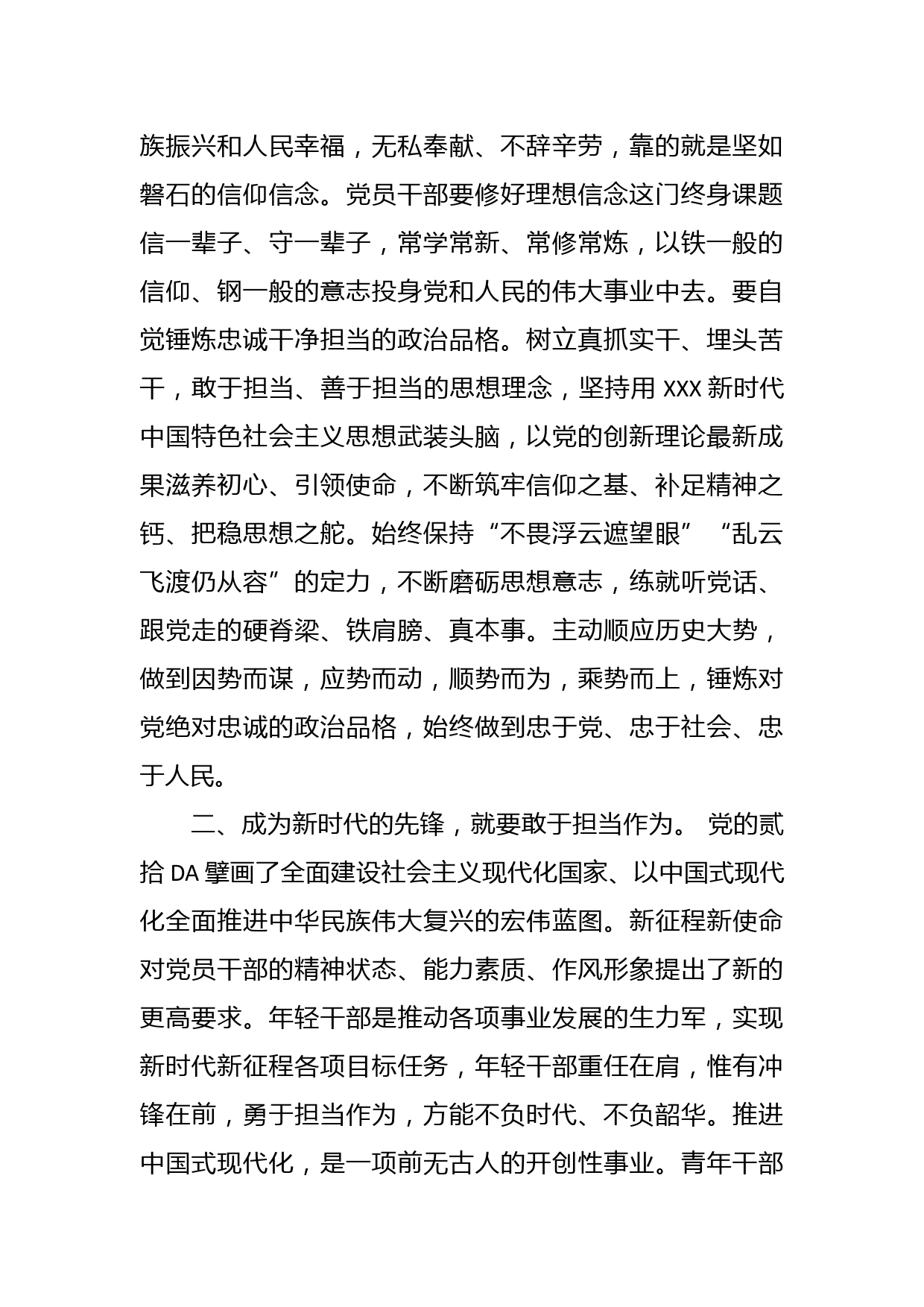 族振兴和人民幸福，无私奉献、不辞辛劳，靠的就是坚如磐石的信仰信念。党员干部要修好理想信念这门终身课题信一辈子、守一辈子，常学常新、常修常炼，以铁一般的信仰、钢一般的意志投身党和人民的伟大事业中去。要自觉锤炼忠诚干净担当的政治品格。树立真抓实干、埋头苦干，敢于担当、善于担当的思想理念，坚持用 XXX 新时代中国特色社会主义思想武装头脑，以党的创新理论最新成果滋养初心、引领使命，不断筑牢信仰之基、补足精神之钙、把稳思想之舵。始终保持“不畏浮云遮望眼”“乱云飞渡仍从容”的定力，不断磨砺思想意志，练就听党话、跟党走的硬脊梁、铁肩膀、真本事。主动顺应历史大势，做到因势而谋，应势而动，顺势而为，乘势而上，锤炼对党绝对忠诚的政治品格，始终做到忠于党、忠于社会、忠于人民。

二、成为新时代的先锋，就要敢于担当作为。 党的贰拾 DA 擘画了全面建设社会主义现代化国家、以中国式现代化全面推进中华民族伟大复兴的宏伟蓝图。新征程新使命对党员干部的精神状态、能力素质、作风形象提出了新的更高要求。年轻干部是推动各项事业发展的生力军，实现新时代新征程各项目标任务，年轻干部重任在肩，惟有冲锋在前，勇于担当作为，方能不负时代、不负韶华。推进中国式现代化，是一项前无古人的开创性事业。青年干部